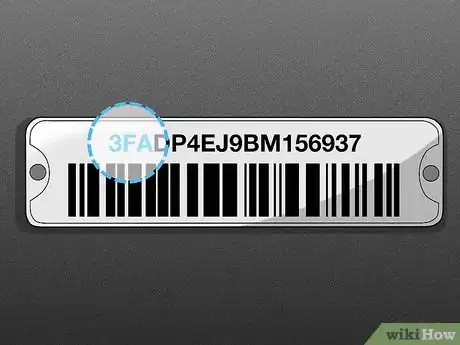 3FADP4EJ9BM156937

wikiHow